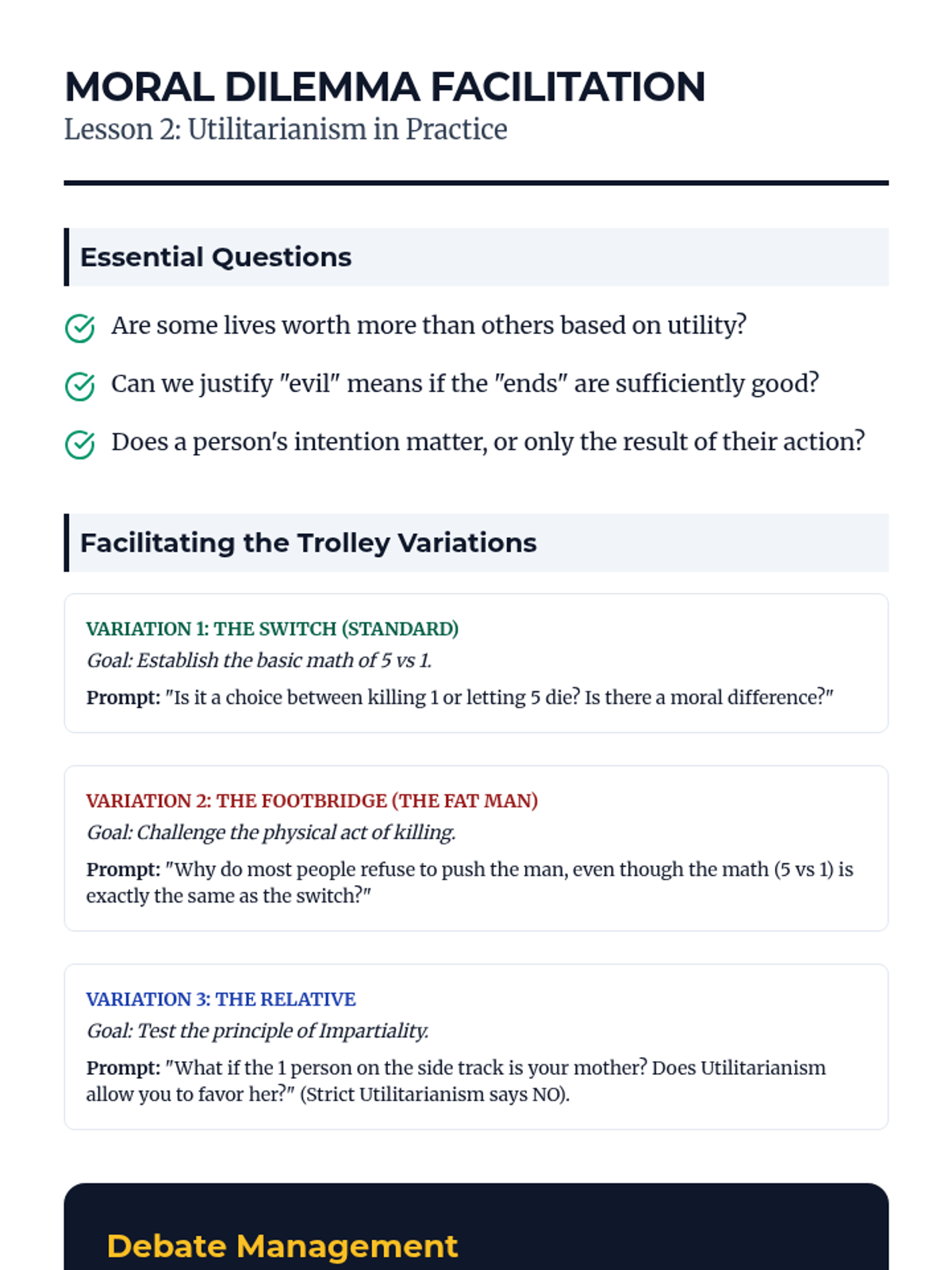 MORAL DILEMMA FACILITATION
Lesson 2: Utilitarianism in Practice

Essential Questions

Are some lives worth more than others based on utility?

Can we justify "evil" means if the "ends" are sufficiently good?

Does a person's intention matter, or only the result of their action?

Facilitating the Trolley Variations

VARIATION 1: THE SWITCH (STANDARD)
Goal: Establish the basic math of 5 vs 1.
Prompt: "Is it a choice between killing 1 or letting 5 die? Is there a moral difference?"

VARIATION 2: THE FOOTBRIDGE (THE FAT MAN)
Goal: Challenge the physical act of killing.
Prompt: "Why do most people refuse to push the man, even though the math (5 vs 1) is exactly the same as the switch?"

VARIATION 3: THE RELATIVE
Goal: Test the principle of Impartiality.
Prompt: "What if the 1 person on the side track is your mother? Does Utilitarianism allow you to favor her?" (Strict Utilitarianism says NO).

Debate Management